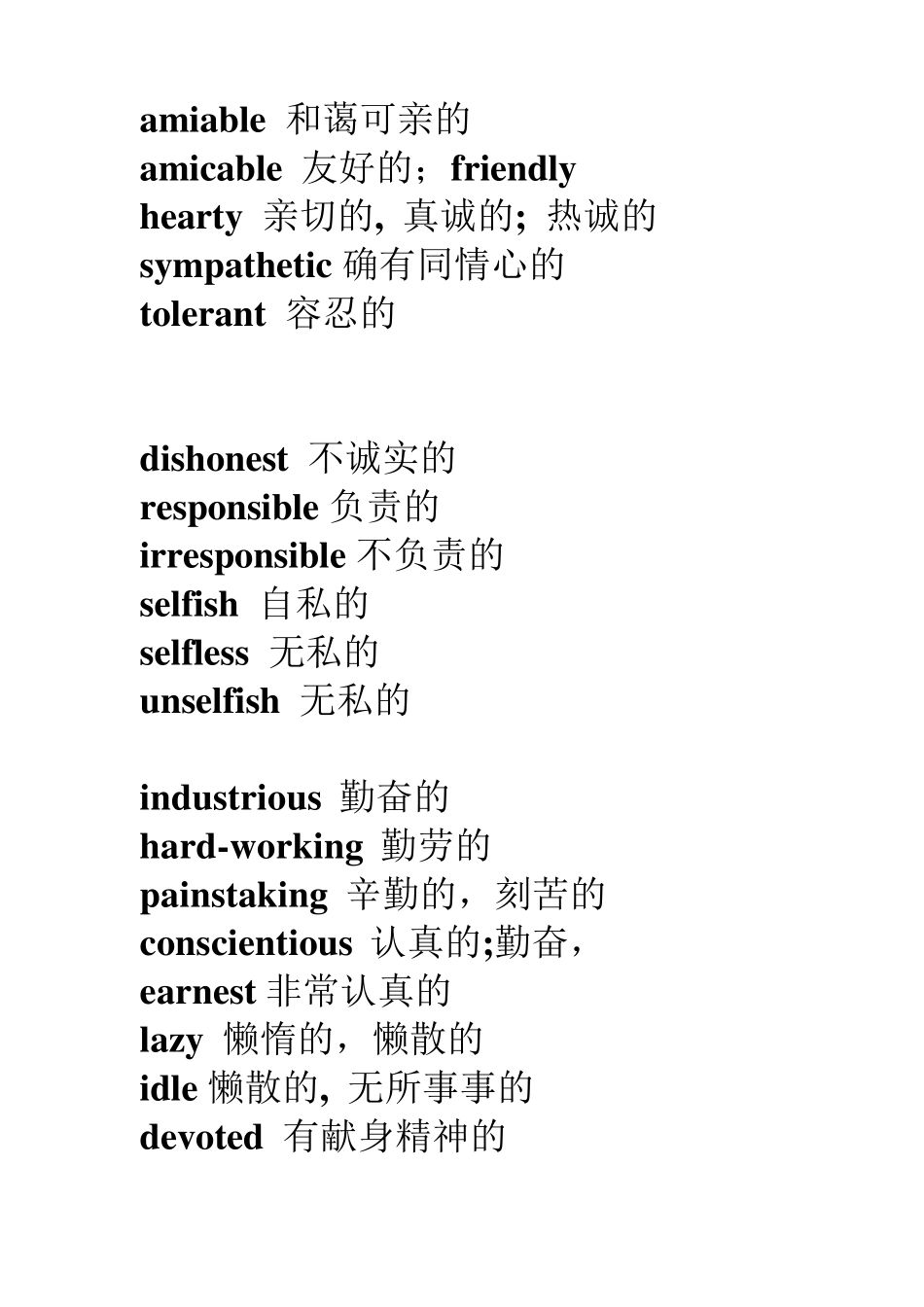 amiable 和蔼可亲的
amicable 友好的；friendly
hearty 亲切的, 真诚的; 热诚的
sympathetic 确有同情心的
tolerant 容忍的

dishonest 不诚实的
responsible 负责的
irresponsible 不负责的
selfish 自私的
selfless 无私的
unselfish 无私的

industrious 勤奋的
hard-working 勤劳的
painstaking 辛勤的，刻苦的
conscientious 认真的;勤奋，
earnest 非常认真的
lazy 懒惰的，懒散的
idle 懒散的, 无所事事的
devoted 有献身精神的